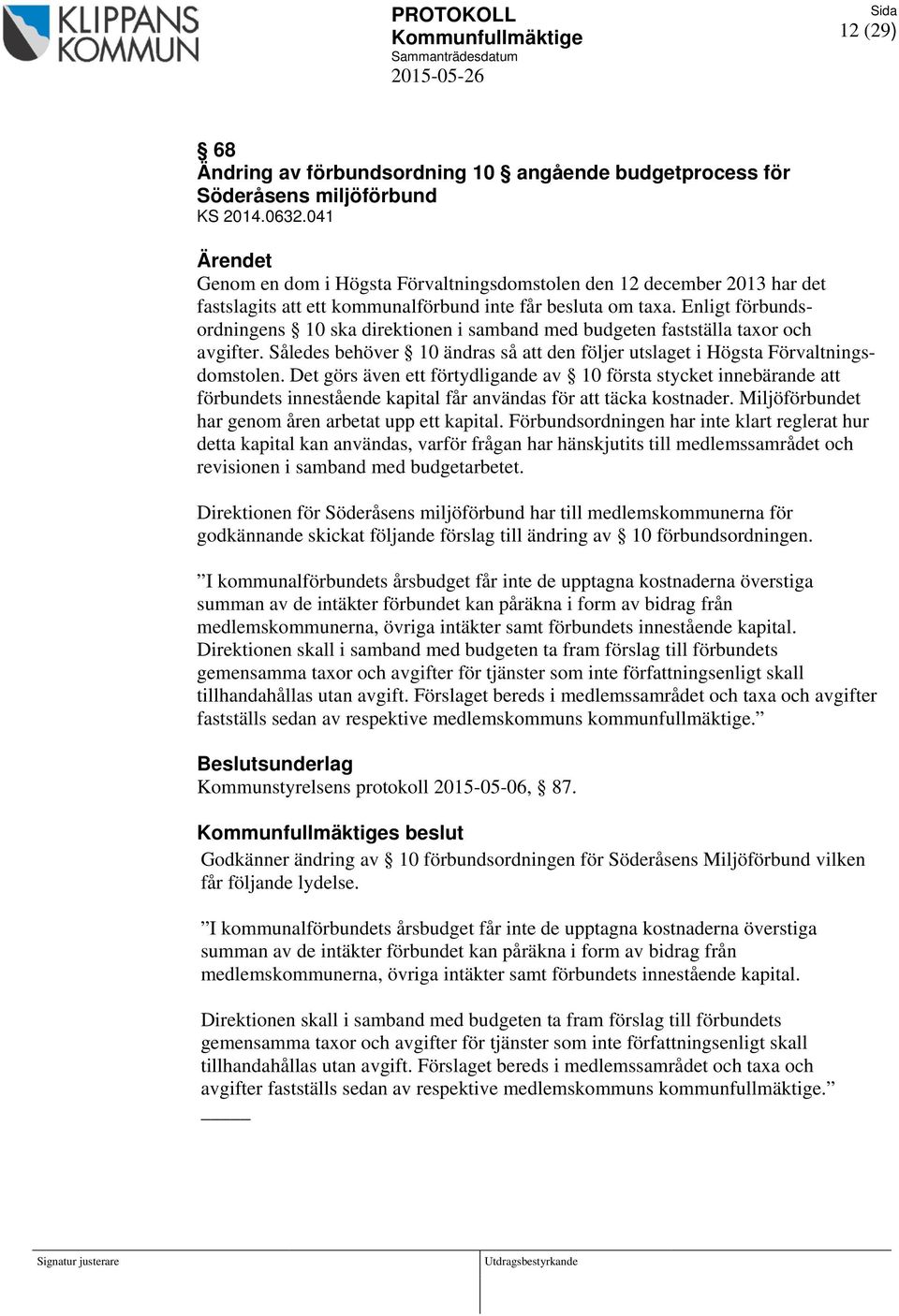 KLIPPANS KOMMUN

PROTOKOLL
Kommunfullmäktige
Sammanträdesdatum
2015-05-26

Sida
12 (29)

§ 68
Ändring av förbundsordning 10 § angående budgetprocess för Söderåsens miljöförbund
KS 2014.0632.041

Ärendet
Genom en dom i Högsta Förvaltningsdomstolen den 12 december 2013 har det fastslagits att ett kommunalförbund inte får besluta om taxa. Enligt förbundsordningens § 10 ska direktionen i samband med budgeten fastställa taxor och avgifter. Således behöver § 10 ändras så att den följer utslaget i Högsta Förvaltningsdomstolen. Det görs även ett förtydligande av § 10 första stycket innebärande att förbundets innestående kapital får användas för att täcka kostnader. Miljöförbundet har genom åren arbetat upp ett kapital. Förbundsordningen har inte klart reglerat hur detta kapital kan användas, varför frågan har hänskjutits till medlemssamrådet och revisionen i samband med budgetarbetet.

Direktionen för Söderåsens miljöförbund har till medlemskommunerna för godkännande skickat följande förslag till ändring av § 10 förbundsordningen.

”I kommunalförbundets årsbudget får inte de upptagna kostnaderna överstiga summan av de intäkter förbundet kan påräkna i form av bidrag från medlemskommunerna, övriga intäkter samt förbundets innestående kapital. Direktionen skall i samband med budgeten ta fram förslag till förbundets gemensamma taxor och avgifter för tjänster som inte författningsenligt skall tillhandahållas utan avgift. Förslaget bereds i medlemssamrådet och taxa och avgifter fastställs sedan av respektive medlemskommuns kommunfullmäktige.”

Beslutsunderlag
Kommunstyrelsens protokoll 2015-05-06, § 87.

Kommunfullmäktiges beslut
Godkänner ändring av § 10 förbundsordningen för Söderåsens Miljöförbund vilken får följande lydelse.

”I kommunalförbundets årsbudget får inte de upptagna kostnaderna överstiga summan av de intäkter förbundet kan påräkna i form av bidrag från medlemskommunerna, övriga intäkter samt förbundets innestående kapital.

Direktionen skall i samband med budgeten ta fram förslag till förbundets gemensamma taxor och avgifter för tjänster som inte författningsenligt skall tillhandahållas utan avgift. Förslaget bereds i medlemssamrådet och taxa och avgifter fastställs sedan av respektive medlemskommuns kommunfullmäktige.”

Signatur justerare
Utdragsbestyrkande